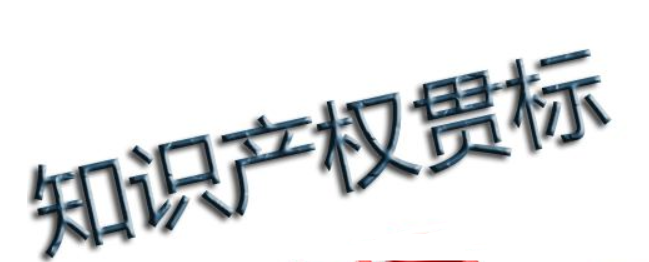 知识产权贯标